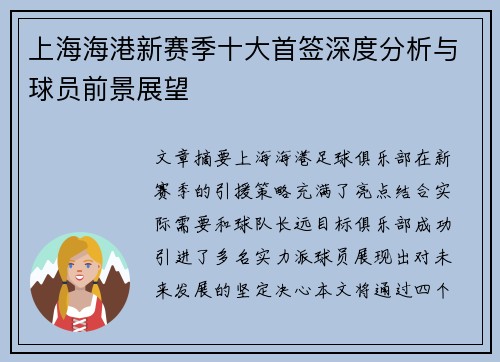 上海海港新赛季十大首签深度分析与球员前景展望

文章摘要上海海港足球俱乐部在新赛季的引援策略充满了亮点结合实际需要和球队长远目标俱乐部成功引进了多名实力派球员展现出对未来发展的坚定决心本文将通过四个